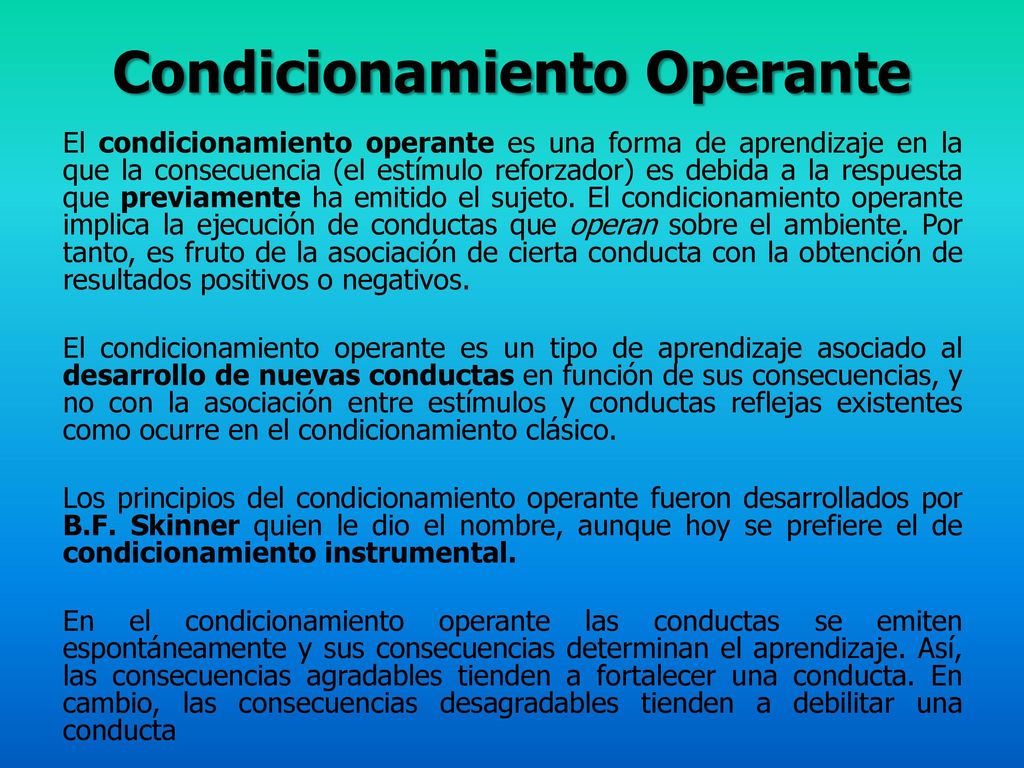 Condicionamiento Operante

El condicionamiento operante es una forma de aprendizaje en la que la consecuencia (el estímulo reforzador) es debida a la respuesta que previamente ha emitido el sujeto. El condicionamiento operante implica la ejecución de conductas que operan sobre el ambiente. Por tanto, es fruto de la asociación de cierta conducta con la obtención de resultados positivos o negativos.

El condicionamiento operante es un tipo de aprendizaje asociado al desarrollo de nuevas conductas en función de sus consecuencias, y no con la asociación entre estímulos y conductas reflejas existentes como ocurre en el condicionamiento clásico.

Los principios del condicionamiento operante fueron desarrollados por B.F. Skinner quien le dio el nombre, aunque hoy se prefiere el de condicionamiento instrumental.

En el condicionamiento operante las conductas se emiten espontáneamente y sus consecuencias determinan el aprendizaje. Así, las consecuencias agradables tienden a fortalecer una conducta. En cambio, las consecuencias desagradables tienden a debilitar una conducta